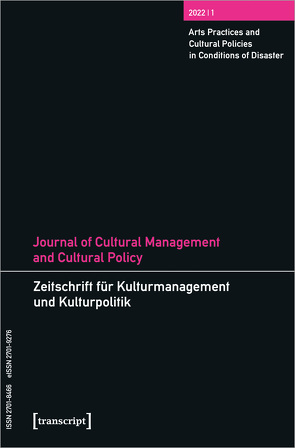 2022 | 1

Arts Practices and Cultural Policies in Conditions of Disaster

Journal of Cultural Management and Cultural Policy

Zeitschrift für Kulturmanagement und Kulturpolitik

ISSN 2701-8466 eISSN 2701-9276

[transcript]